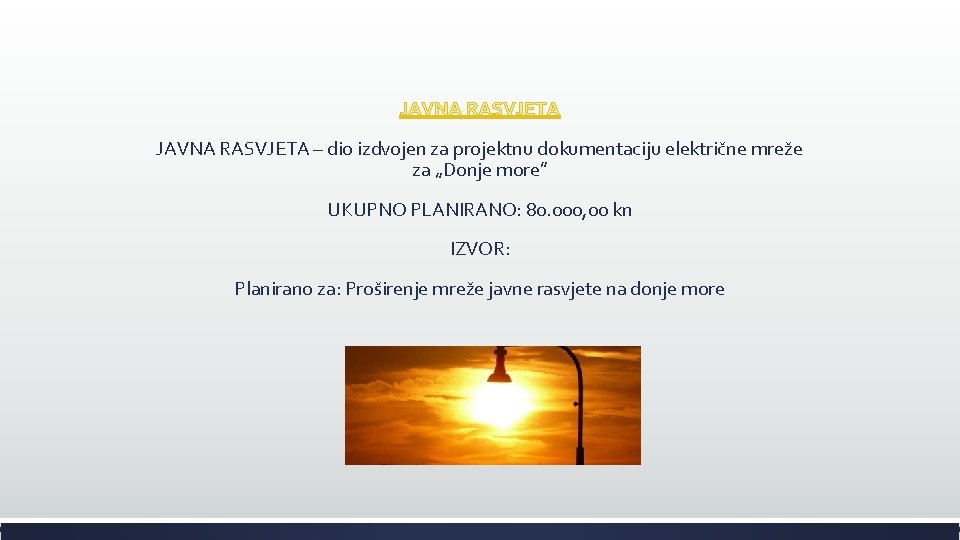 JAVNA RASVJETA

JAVNA RASVJETA – dio izdvojen za projektnu dokumentaciju električne mreže za „Donje more”

UKUPNO PLANIRANO: 80.000,00 kn

IZVOR:

Planirano za: Proširenje mreže javne rasvjete na donje more